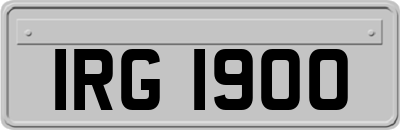 IRG 1900